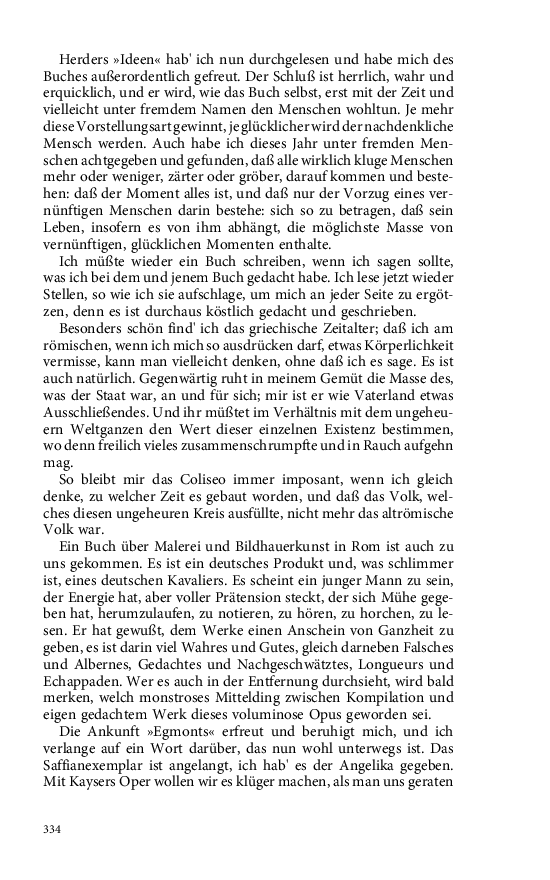 Herders »Ideen« hab' ich nun durchgelesen und habe mich des Buches außerordentlich gefreut. Der Schluß ist herrlich, wahr und erquicklich, und er wird, wie das Buch selbst, erst mit der Zeit und vielleicht unter fremdem Namen den Menschen wohltun. Je mehr diese Vorstellungsart gewinnt, je glücklicher wird der nachdenkliche Mensch werden. Auch habe ich dieses Jahr unter fremden Menschen achtgegeben und gefunden, daß alle wirklich kluge Menschen mehr oder weniger, zärter oder gröber, darauf kommen und bestehen: daß der Moment alles ist, und daß nur der Vorzug eines vernünftigen Menschen darin bestehe: sich so zu betragen, daß sein Leben, insofern es von ihm abhängt, die möglichste Masse von vernünftigen, glücklichen Momenten enthalte.

Ich müßte wieder ein Buch schreiben, wenn ich sagen sollte, was ich bei dem und jenem Buch gedacht habe. Ich lese jetzt wieder Stellen, so wie ich sie aufschlage, um mich an jeder Seite zu ergötzen, denn es ist durchaus köstlich gedacht und geschrieben.

Besonders schön find' ich das griechische Zeitalter; daß ich am römischen, wenn ich mich so ausdrücken darf, etwas Körperlichkeit vermisse, kann man vielleicht denken, ohne daß ich es sage. Es ist auch natürlich. Gegenwärtig ruht in meinem Gemüt die Masse des, was der Staat war, an und für sich; mir ist er wie Vaterland etwas Ausschließendes. Und ihr müßtet im Verhältnis mit dem ungeheuern Weltganzen den Wert dieser einzelnen Existenz bestimmen, wo denn freilich vieles zusammenschrumpfte und in Rauch aufgehn mag.

So bleibt mir das Coliseo immer imposant, wenn ich gleich denke, zu welcher Zeit es gebaut worden, und daß das Volk, welches diesen ungeheuren Kreis ausfüllte, nicht mehr das altrömische Volk war.

Ein Buch über Malerei und Bildhauerkunst in Rom ist auch zu uns gekommen. Es ist ein deutsches Produkt und, was schlimmer ist, eines deutschen Kavaliers. Es scheint ein junger Mann zu sein, der Energie hat, aber voller Prätension steckt, der sich Mühe gegeben hat, herumzulaufen, zu notieren, zu hören, zu horchen, zu lesen. Er hat gewußt, dem Werke einen Anschein von Ganzheit zu geben, es ist darin viel Wahres und Gutes, gleich darneben Falsches und Albernes, Gedachtes und Nachgeschwätztes, Longueurs und Echappaden. Wer es auch in der Entfernung durchsieht, wird bald merken, welch monstroses Mittelding zwischen Kompilation und eigen gedachtem Werk dieses voluminose Opus geworden sei.

Die Ankunft »Egmonts« erfreut und beruhigt mich, und ich verlange auf ein Wort darüber, das nun wohl unterwegs ist. Das Saffianexemplar ist angelangt, ich hab' es der Angelika gegeben. Mit Kaysers Oper wollen wir es klüger machen, als man uns geraten

334